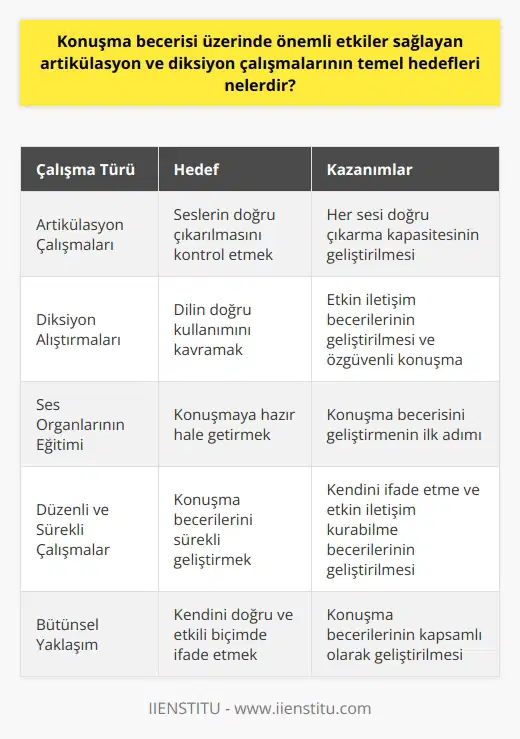 Konuşma becerisi üzerinde önemli etkiler sağlayan artikülasyon ve diksiyon çalışmalarının temel hedefleri nelerdir?

| Çalışma Türü | Hedef | Kazanımlar |
|---|---|---|
| Artikülasyon Çalışmaları | Seslerin doğru çıkarılmasını kontrol etmek | Her sesi doğru çıkarma kapasitesinin geliştirilmesi |
| Diksiyon Alıştırmaları | Dilin doğru kullanımını kavramak | Etkin iletişim becerilerinin geliştirilmesi ve özgüvenli konuşma |
| Ses Organlarının Eğitimi | Konuşmaya hazır hale getirmek | Konuşma becerisini geliştirmenin ilk adımı |
| Düzenli ve Sürekli Çalışmalar | Konuşma becerilerini sürekli geliştirmek | Kendini ifade etme ve etkin iletişim kurabilme becerilerinin geliştirilmesi |
| Bütünsel Yaklaşım | Kendini doğru ve etkili biçimde ifade etmek | Konuşma becerilerinin kapsamlı olarak geliştirilmesi |

IIENSTITU - www.iienstitu.com